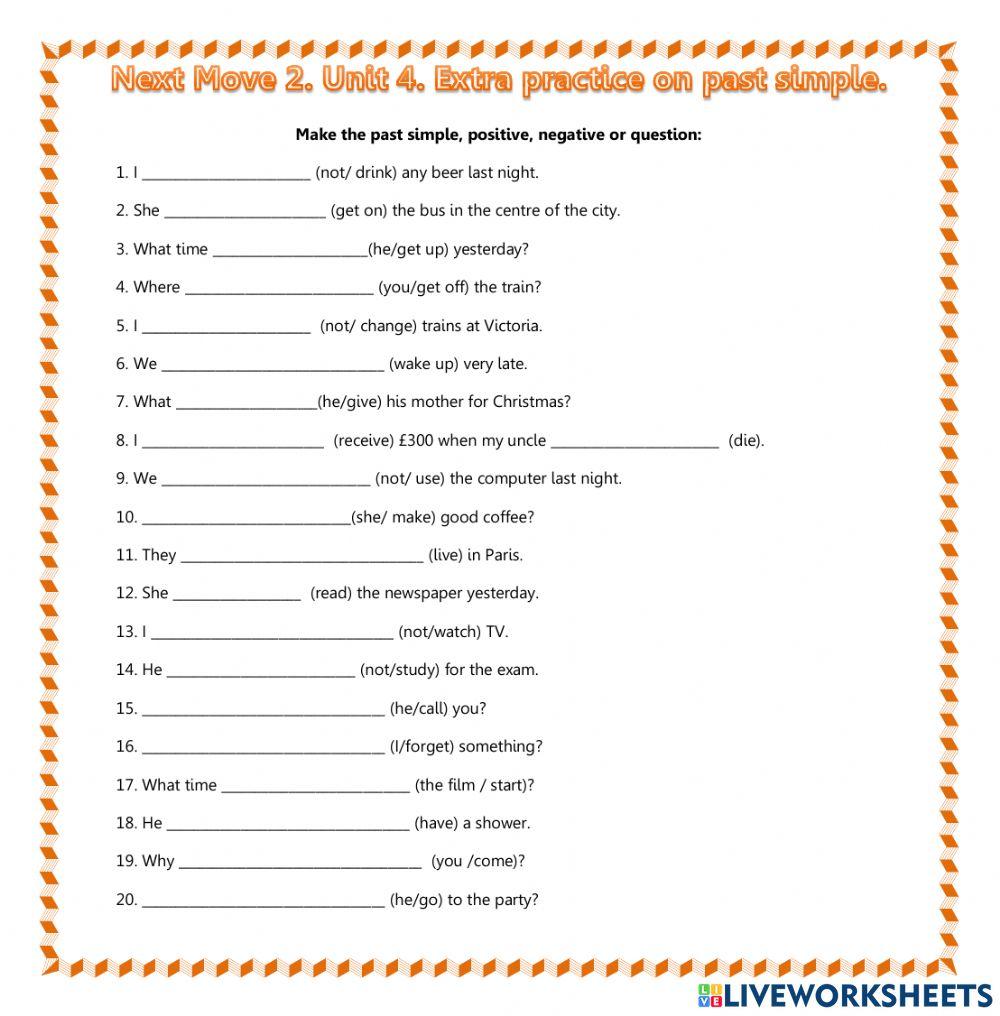 Next Move 2. Unit 4. Extra practice on past simple.

Make the past simple, positive, negative or question:

1. I ____ (not/ drink) any beer last night.

2. She ____ (get on) the bus in the centre of the city.

3. What time ____(he/get up) yesterday?

4. Where ____ (you/get off) the train?

5. I ____ (not/ change) trains at Victoria.

6. We ____ (wake up) very late.

7. What ____(he/give) his mother for Christmas?

8. I ____ (receive) £300 when my uncle ____ (die).

9. We ____ (not/ use) the computer last night.

10. ____(she/ make) good coffee?

11. They ____ (live) in Paris.

12. She ____ (read) the newspaper yesterday.

13. I ____ (not/watch) TV.

14. He ____ (not/study) for the exam.

15. ____ (he/call) you?

16. ____ (I/forget) something?

17. What time ____ (the film / start)?

18. He ____ (have) a shower.

19. Why ____ (you /come)?

20. ____ (he/go) to the party?

LIVEWORKSHEETS